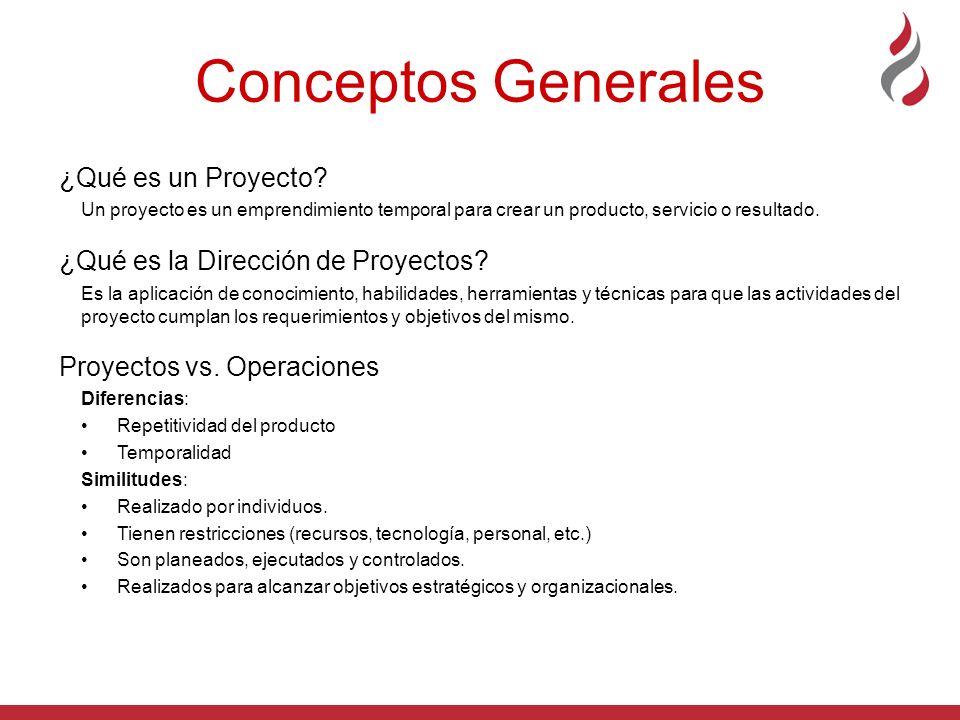 Conceptos Generales

¿Qué es un Proyecto?

Un proyecto es un emprendimiento temporal para crear un producto, servicio o resultado.

¿Qué es la Dirección de Proyectos?

Es la aplicación de conocimiento, habilidades, herramientas y técnicas para que las actividades del proyecto cumplan los requerimientos y objetivos del mismo.

Proyectos vs. Operaciones

Diferencias:

• Repetitividad del producto
• Temporalidad

Similitudes:

• Realizado por individuos.
• Tienen restricciones (recursos, tecnología, personal, etc.)
• Son planeados, ejecutados y controlados.
• Realizados para alcanzar objetivos estratégicos y organizacionales.